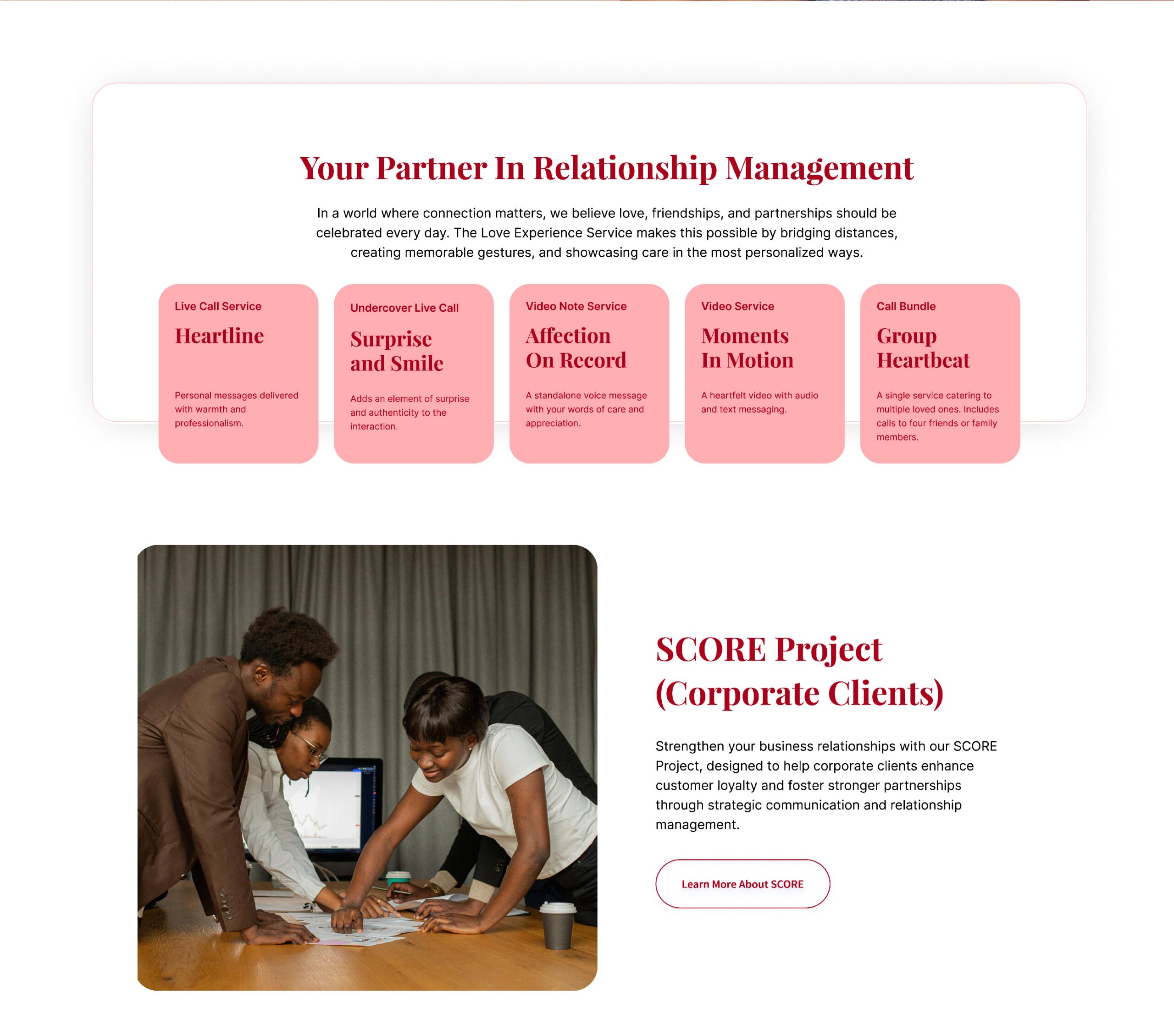 Your Partner In Relationship Management

In a world where connection matters, we believe love, friendships, and partnerships should be celebrated every day. The Love Experience Service makes this possible by bridging distances, creating memorable gestures, and showcasing care in the most personalized ways.

Live Call Service

Heartline

Personal messages delivered with warmth and professionalism.

Undercover Live Call

Surprise and Smile

Adds an element of surprise and authenticity to the interaction.

Video Note Service

Affection On Record

A standalone voice message with your words of care and appreciation.

Video Service

Moments In Motion

A heartfelt video with audio and text messaging.

Call Bundle

Group Heartbeat

A single service catering to multiple loved ones. Includes calls to four friends or family members.

SCORE Project (Corporate Clients)

Strengthen your business relationships with our SCORE Project, designed to help corporate clients enhance customer loyalty and foster stronger partnerships through strategic communication and relationship management.

Learn More About SCORE